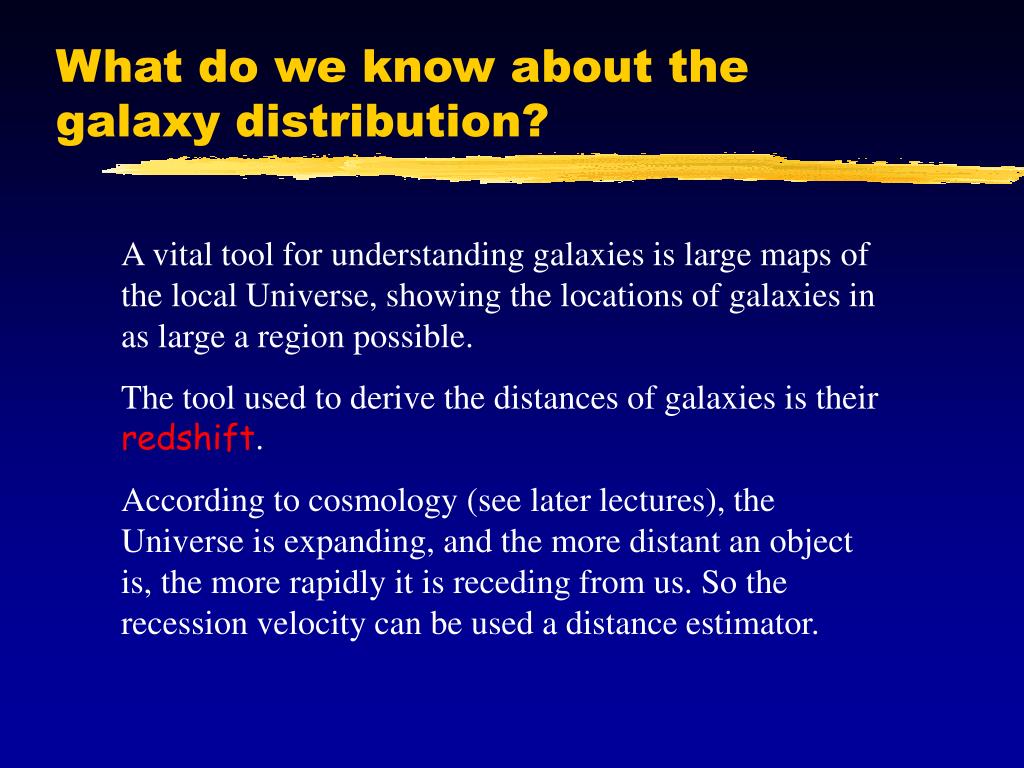 What do we know about the galaxy distribution?

A vital tool for understanding galaxies is large maps of the local Universe, showing the locations of galaxies in as large a region possible.

The tool used to derive the distances of galaxies is their redshift.

According to cosmology (see later lectures), the Universe is expanding, and the more distant an object is, the more rapidly it is receding from us. So the recession velocity can be used a distance estimator.